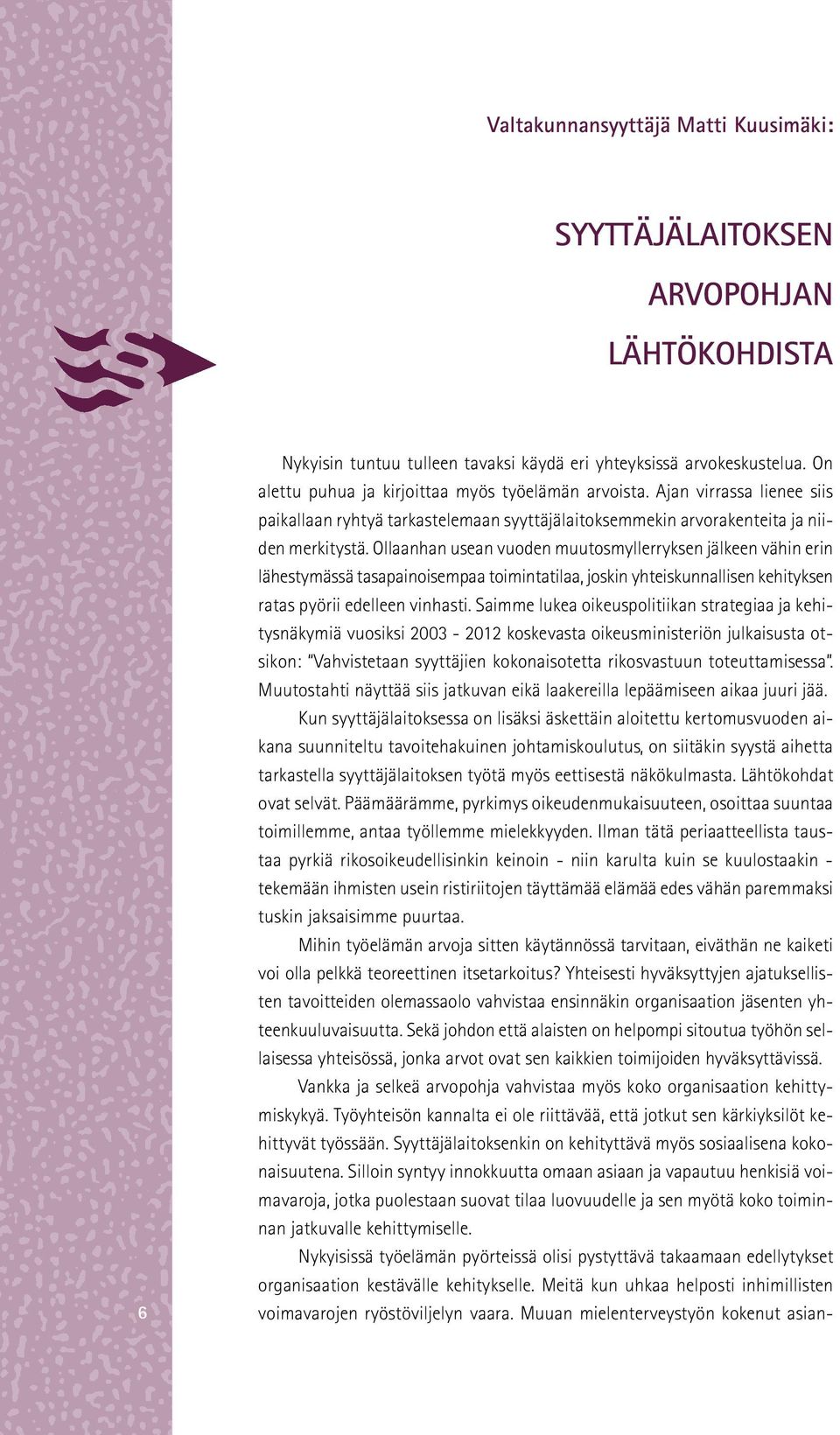 Valtakunnansyyttäjä Matti Kuusimäki:

SYYTTÄJÄLAITOKSEN ARVOPOHJAN LÄHTÖKOHDISTA

Nykyisin tuntuu tulleen tavaksi käydä eri yhteyksissä arvokeskustelua. On alettu puhua ja kirjoittaa myös työelämän arvoista. Ajan virrassa lienee siis paikallaan ryhtyä tarkastelemaan syyttäjälaitoksemmekin arvorakenteita ja niiden merkitystä. Ollaanhan usean vuoden muutosmyllerryksen jälkeen vähin erin lähestymässä tasapainoisempaa toimintatilaa, joskin yhteiskunnallisen kehityksen ratas pyörii edelleen vinhasti. Saimme lukea oikeuspolitiikan strategiaa ja kehitysnäkymiä vuosiksi 2003 - 2012 koskevasta oikeusministeriön julkaisusta otsikon: "Vahvistetaan syyttäjien kokonaisotetta rikosvastuun toteuttamisessa". Muutostahti näyttää siis jatkuvan eikä laakereilla lepäämiseen aikaa juuri jää.

Kun syyttäjälaitoksessa on lisäksi äskettäin aloitettu kertomusvuoden aikana suunniteltu tavoitehakuinen johtamiskoulutus, on siitäkin syystä aihetta tarkastella syyttäjälaitoksen työtä myös eettisestä näkökulmasta. Lähtökohdat ovat selvät. Päämäärämme, pyrkimys oikeudenmukaisuuteen, osoittaa suuntaa toimillemme, antaa työllemme mielekkyyden. Ilman tätä periaatteellista taustaa pyrkiä rikosoikeudellisinkin keinoin - niin karulta kuin se kuulostaakin - tekemään ihmisten usein ristiriitojen täyttämää elämää edes vähän paremmaksi tuskin jaksaisimme puurtaa.

Mihin työelämän arvoja sitten käytännössä tarvitaan, eiväthän ne kaiketi voi olla pelkkä teoreettinen itsetarkoitus? Yhteisesti hyväksyttyjen ajatuksellisten tavoitteiden olemassaolo vahvistaa ensinnäkin organisaation jäsenten yhteenkuuluvaisuutta. Sekä johdon että alaisten on helpompi sitoutua työhön sellaisessa yhteisössä, jonka arvot ovat sen kaikkien toimijoiden hyväksyttävissä.

Vankka ja selkeä arvopohja vahvistaa myös koko organisaation kehittymiskykyä. Työyhteisön kannalta ei ole riittävää, että jotkut sen kärkiyksilöt kehittyvät työssään. Syyttäjälaitoksenkin on kehityttävä myös sosiaalisena kokonaisuutena. Silloin syntyy innokkuutta omaan asiaan ja vapautuu henkisiä voimavaroja, jotka puolestaan suovat tilaa luovuudelle ja sen myötä koko toiminnan jatkuvalle kehittymiselle.

Nykyisissä työelämän pyörteissä olisi pystyttävä takaamaan edellytykset organisaation kestävälle kehitykselle. Meitä kun uhkaa helposti inhimillisten voimavarojen ryöstöviljelyn vaara. Muuan mielenterveystyön kokenut asian-

6